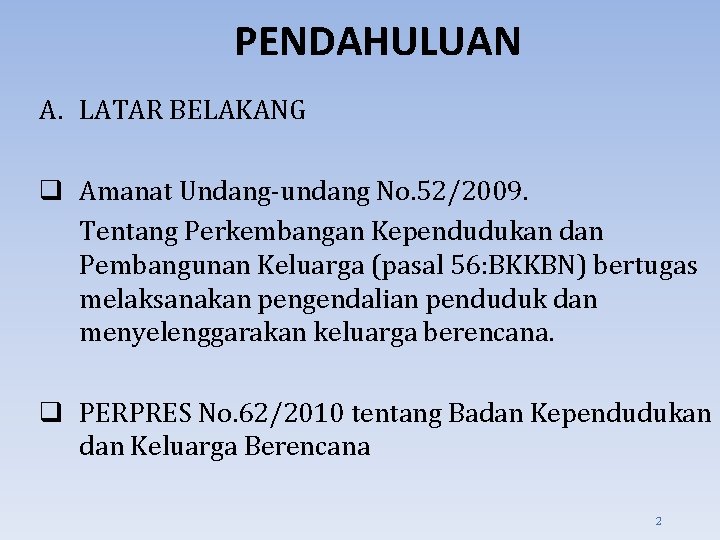 PENDAHULUAN

A. LATAR BELAKANG

❑ Amanat Undang-undang No.52/2009.
Tentang Perkembangan Kependudukan dan Pembangunan Keluarga (pasal 56:BKKBN) bertugas melaksanakan pengendalian penduduk dan menyelenggarakan keluarga berencana.

❑ PERPRES No.62/2010 tentang Badan Kependudukan dan Keluarga Berencana

2